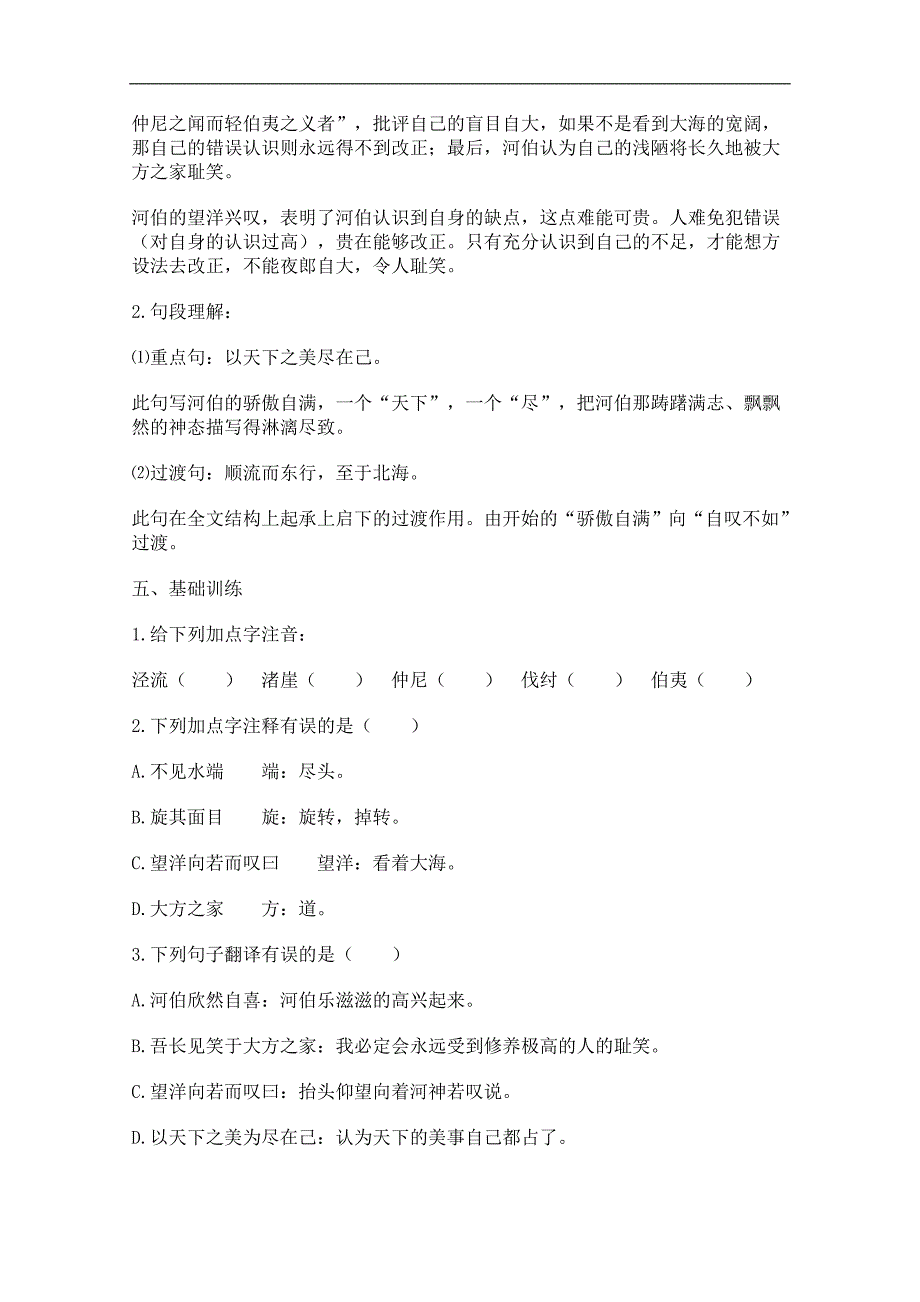 仲尼之闻而轻伯夷之义者”，批评自己的盲目自大，如果不是看到大海的宽阔，那自己的错误认识则永远得不到改正；最后，河伯认为自己的浅陋将长久地被大方之家耻笑。

河伯的望洋兴叹，表明了河伯认识到自身的缺点，这点难能可贵。人难免犯错误（对自身的认识过高），贵在能够改正。只有充分认识到自己的不足，才能想方设法去改正，不能夜郎自大，令人耻笑。

2.句段理解：

⑴重点句：以天下之美尽在己。

此句写河伯的骄傲自满，一个“天下”，一个“尽”，把河伯那踌躇满志、飘飘然的神态描写得淋漓尽致。

⑵过渡句：顺流而东行，至于北海。

此句在全文结构上起承上启下的过渡作用。由开始的“骄傲自满”向“自叹不如”过渡。

五、基础训练

1.给下列加点字注音：

泾流（　　）　渚崖（　　）　仲尼（　　）　伐纣（　　）　伯夷（　　）

2.下列加点字注释有误的是（　　）

A.不见水端　　端：尽头。

B.旋其面目　　旋：旋转，掉转。

C.望洋向若而叹曰　　望洋：看着大海。

D.大方之家　　方：道。

3.下列句子翻译有误的是（　　）

A.河伯欣然自喜：河伯乐滋滋的高兴起来。

B.吾长见笑于大方之家：我必定会永远受到修养极高的人的耻笑。

C.望洋向若而叹曰：抬头仰望向着河神若叹说。

D.以天下之美为尽在己：认为天下的美事自己都占了。